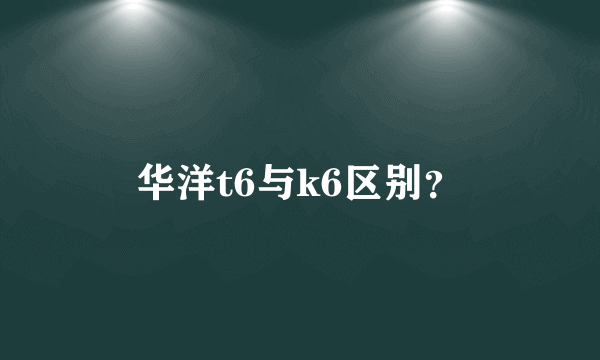 华洋t6与k6区别？